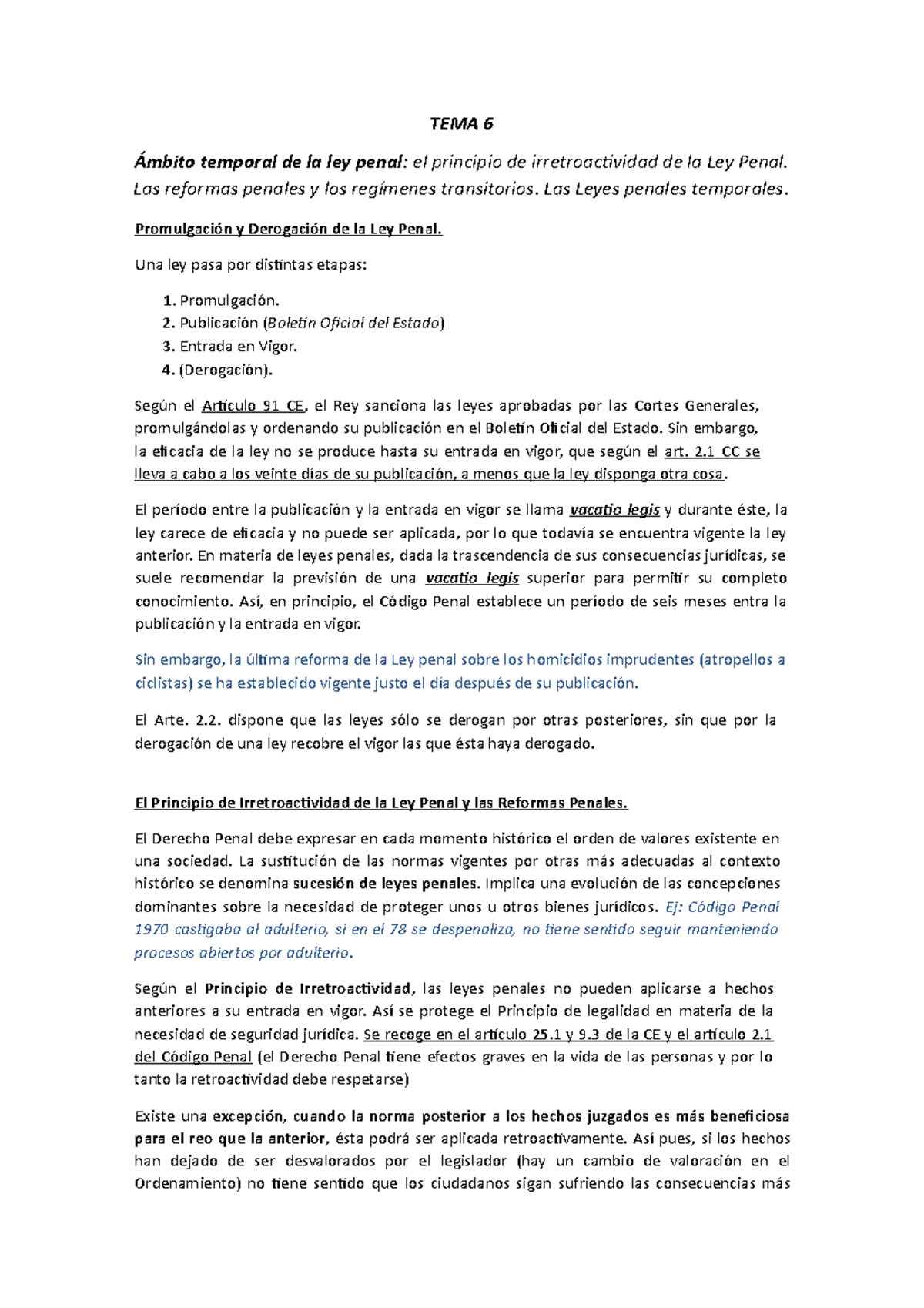 TEMA 6

Ámbito temporal de la ley penal: el principio de irretroactividad de la Ley Penal. Las reformas penales y los regímenes transitorios. Las Leyes penales temporales.

Promulgación y Derogación de la Ley Penal.

Una ley pasa por distintas etapas:

1. Promulgación.
2. Publicación (Boletín Oficial del Estado)
3. Entrada en Vigor.
4. (Derogación).

Según el Artículo 91 CE, el Rey sanciona las leyes aprobadas por las Cortes Generales, promulgándolas y ordenando su publicación en el Boletín Oficial del Estado. Sin embargo, la eficacia de la ley no se produce hasta su entrada en vigor, que según el art. 2.1 CC se lleva a cabo a los veinte días de su publicación, a menos que la ley disponga otra cosa.

El período entre la publicación y la entrada en vigor se llama vacatio legis y durante éste, la ley carece de eficacia y no puede ser aplicada, por lo que todavía se encuentra vigente la ley anterior. En materia de leyes penales, dada la trascendencia de sus consecuencias jurídicas, se suele recomendar la previsión de una vacatio legis superior para permitir su completo conocimiento. Así, en principio, el Código Penal establece un período de seis meses entra la publicación y la entrada en vigor.

Sin embargo, la última reforma de la Ley penal sobre los homicidios imprudentes (atropellos a ciclistas) se ha establecido vigente justo el día después de su publicación.

El Arte. 2.2. dispone que las leyes sólo se derogan por otras posteriores, sin que por la derogación de una ley recobre el vigor las que ésta haya derogado.

El Principio de Irretroactividad de la Ley Penal y las Reformas Penales.

El Derecho Penal debe expresar en cada momento histórico el orden de valores existente en una sociedad. La sustitución de las normas vigentes por otras más adecuadas al contexto histórico se denomina sucesión de leyes penales. Implica una evolución de las concepciones dominantes sobre la necesidad de proteger unos u otros bienes jurídicos. Ej: Código Penal 1970 castigaba al adulterio, si en el 78 se despenaliza, no tiene sentido seguir manteniendo procesos abiertos por adulterio.

Según el Principio de Irretroactividad, las leyes penales no pueden aplicarse a hechos anteriores a su entrada en vigor. Así se protege el Principio de legalidad en materia de la necesidad de seguridad jurídica. Se recoge en el artículo 25.1 y 9.3 de la CE y el artículo 2.1 del Código Penal (el Derecho Penal tiene efectos graves en la vida de las personas y por lo tanto la retroactividad debe respetarse)

Existe una excepción, cuando la norma posterior a los hechos juzgados es más beneficiosa para el reo que la anterior, ésta podrá ser aplicada retroactivamente. Así pues, si los hechos han dejado de ser desvalorados por el legislador (hay un cambio de valoración en el Ordenamiento) no tiene sentido que los ciudadanos sigan sufriendo las consecuencias más